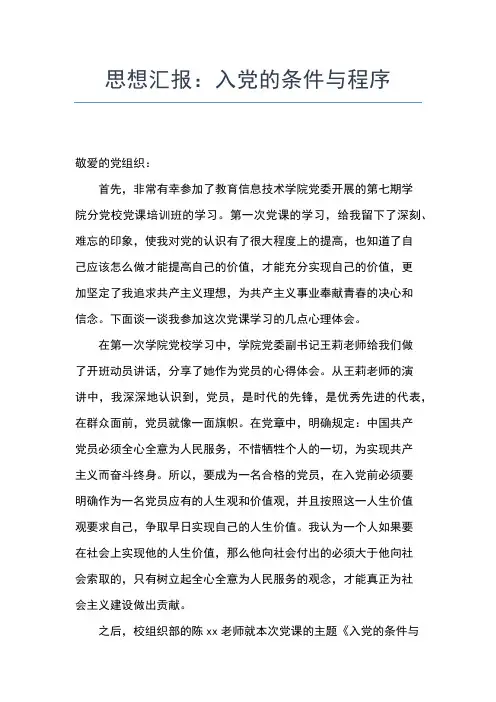 思想汇报：入党的条件与程序

敬爱的党组织：

首先，非常有幸参加了教育信息技术学院党委开展的第七期学院分党校党课培训班的学习。第一次党课的学习，给我留下了深刻、难忘的印象，使我对党的认识有了很大程度上的提高，也知道了自己应该怎么做才能提高自己的价值，才能充分实现自己的价值，更加坚定了我追求共产主义理想，为共产主义事业奉献青春的决心和信念。下面谈一谈我参加这次党课学习的几点心理体会。

在第一次学院党校学习中，学院党委副书记王莉老师给我们做了开班动员讲话，分享了她作为党员的心得体会。从王莉老师的演讲中，我深深地认识到，党员，是时代的先锋，是优秀先进的代表，在群众面前，党员就像一面旗帜。在党章中，明确规定：中国共产党员必须全心全意为人民服务，不惜牺牲个人的一切，为实现共产主义而奋斗终身。所以，要成为一名合格的党员，在入党前必须要明确作为一名党员应有的人生观和价值观，并且按照这一人生价值观要求自己，争取早日实现自己的人生价值。我认为一个人如果要在社会上实现他的人生价值，那么他向社会付出的必须大于他向社会索取的，只有树立起全心全意为人民服务的观念，才能真正为社会主义建设做出贡献。

之后，校组织部的陈 xx 老师就本次党课的主题《入党的条件与